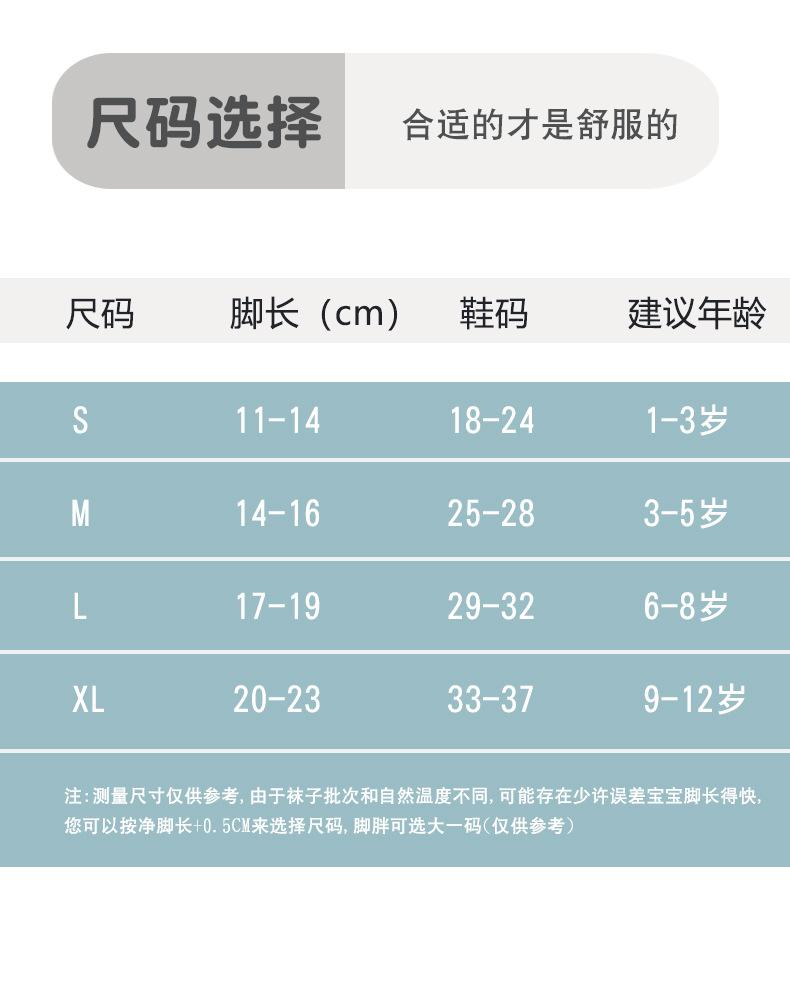 尺码选择 合适的才是舒服的

| 尺码 | 脚长（cm） | 鞋码 | 建议年龄 |
|---|---|---|---|
| S | 11-14 | 18-24 | 1-3岁 |
| M | 14-16 | 25-28 | 3-5岁 |
| L | 17-19 | 29-32 | 6-8岁 |
| XL | 20-23 | 33-37 | 9-12岁 |

注:测量尺寸仅供参考,由于袜子批次和自然温度不同,可能存在少许误差宝宝脚长得快,您可以按净脚长+0.5CM来选择尺码,脚胖可选大一码(仅供参考)